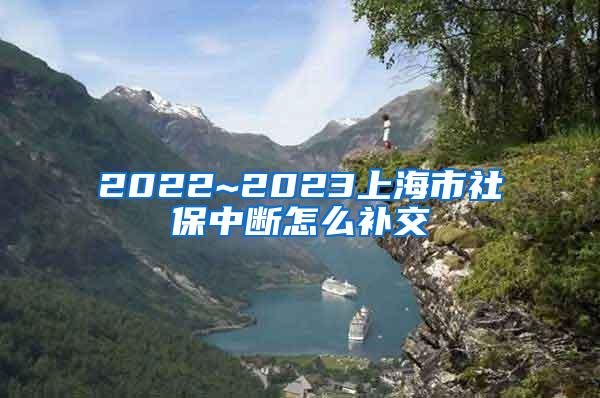 2022~2023上海市社保中断怎么补交